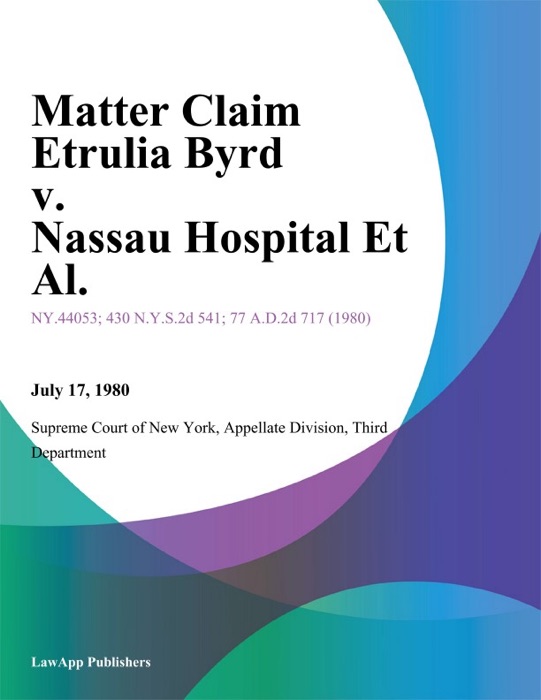 Matter Claim Etrulia Byrd v. Nassau Hospital Et Al.

NY.44053; 430 N.Y.S.2d 541; 77 A.D.2d 717 (1980)

July 17, 1980

Supreme Court of New York, Appellate Division, Third Department

LawApp Publishers